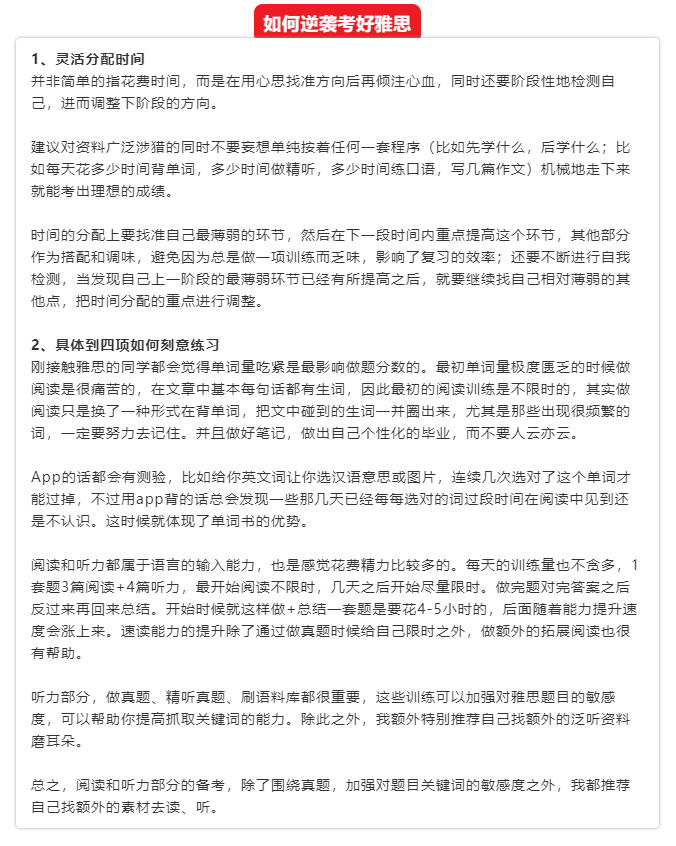 如何逆袭考好雅思

1、灵活分配时间
并非简单的指花费时间，而是在用心思找准方向后再倾注心血，同时还要阶段性地检测自己，进而调整下阶段的方向。

建议对资料广泛涉猎的同时不要妄想单纯按着任何一套程序（比如先学什么，后学什么；比如每天花多少时间背单词，多少时间做精听，多少时间练口语，写几篇作文）机械地走下来就能考出理想的成绩。

时间的分配上要找准自己最薄弱的环节，然后在下一段时间内重点提高这个环节，其他部分作为搭配和调味，避免因为总是做一项训练而乏味，影响了复习的效率；还要不断进行自我检测，当发现自己上一阶段的最薄弱环节已经有所提高之后，就要继续找自己相对薄弱的其他点，把时间分配的重点进行调整。

2、具体到四项如何刻意练习
刚接触雅思的同学都会觉得单词量吃紧是最影响做题分数的。最初单词量极度匮乏的时候做阅读是很痛苦的，在文章中基本每句话都有生词，因此最初的阅读训练是不限时的，其实做阅读只是换了一种形式在背单词，把文中碰到的生词一并圈出来，尤其是那些出现很频繁的词，一定要努力去记住。并且做好笔记，做出自己个性化的毕业，而不要人云亦云。

App的话都会有测验，比如给你英文词让你选汉语意思或图片，连续几次选对了这个单词才能过掉，不过用app背的话总会发现一些那几天已经每每选对的词过段时间在阅读中见到还是不认识。这时候就体现了单词书的优势。

阅读和听力都属于语言的输入能力，也是感觉花费精力比较多的。每天的训练量也不贪多，1套题3篇阅读+4篇听力，最开始阅读不限时，几天之后开始尽量限时。做完题对完答案之后反过来再回来总结。开始时候就这样做+总结一套题是要花4-5小时的，后面随着能力提升速度会涨上来。速读能力的提升除了通过做真题时候给自己限时之外，做额外的拓展阅读也很有帮助。

听力部分，做真题、精听真题、刷语料库都很重要，这些训练可以加强对雅思题目的敏感度，可以帮助你提高抓取关键词的能力。除此之外，我额外特别推荐自己找额外的泛听资料磨耳朵。

总之，阅读和听力部分的备考，除了围绕真题，加强对题目关键词的敏感度之外，我都推荐自己找额外的素材去读、听。